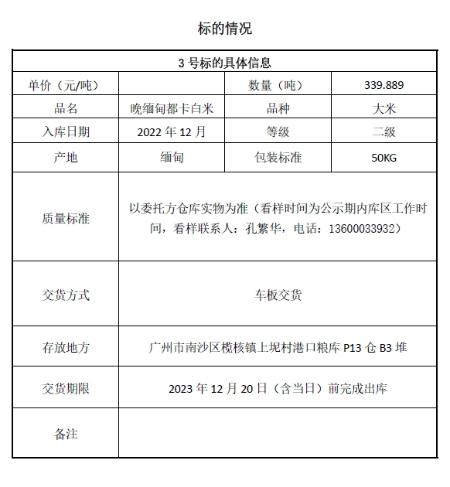 标的情况

| 3 号标的具体信息 | | | |
|---|---|---|---|
| 单价（元/吨） | | 数量（吨） | 339.889 |
| 品名 | 晚缅甸都卡白米 | 品种 | 大米 |
| 入库日期 | 2022 年 12 月 | 等级 | 二级 |
| 产地 | 缅甸 | 包装标准 | 50KG |
| 质量标准 | 以委托方仓库实物为准（看样时间为公示期内库区工作时间，看样联系人：孔繁华，电话：13600033932） | | |
| 交货方式 | 车板交货 | | |
| 存放地方 | 广州市南沙区榄核镇上坭村港口粮库 P13 仓 B3 堆 | | |
| 交货期限 | 2023 年 12 月 20 日（含当日）前完成出库 | | |
| 备注 | | | |